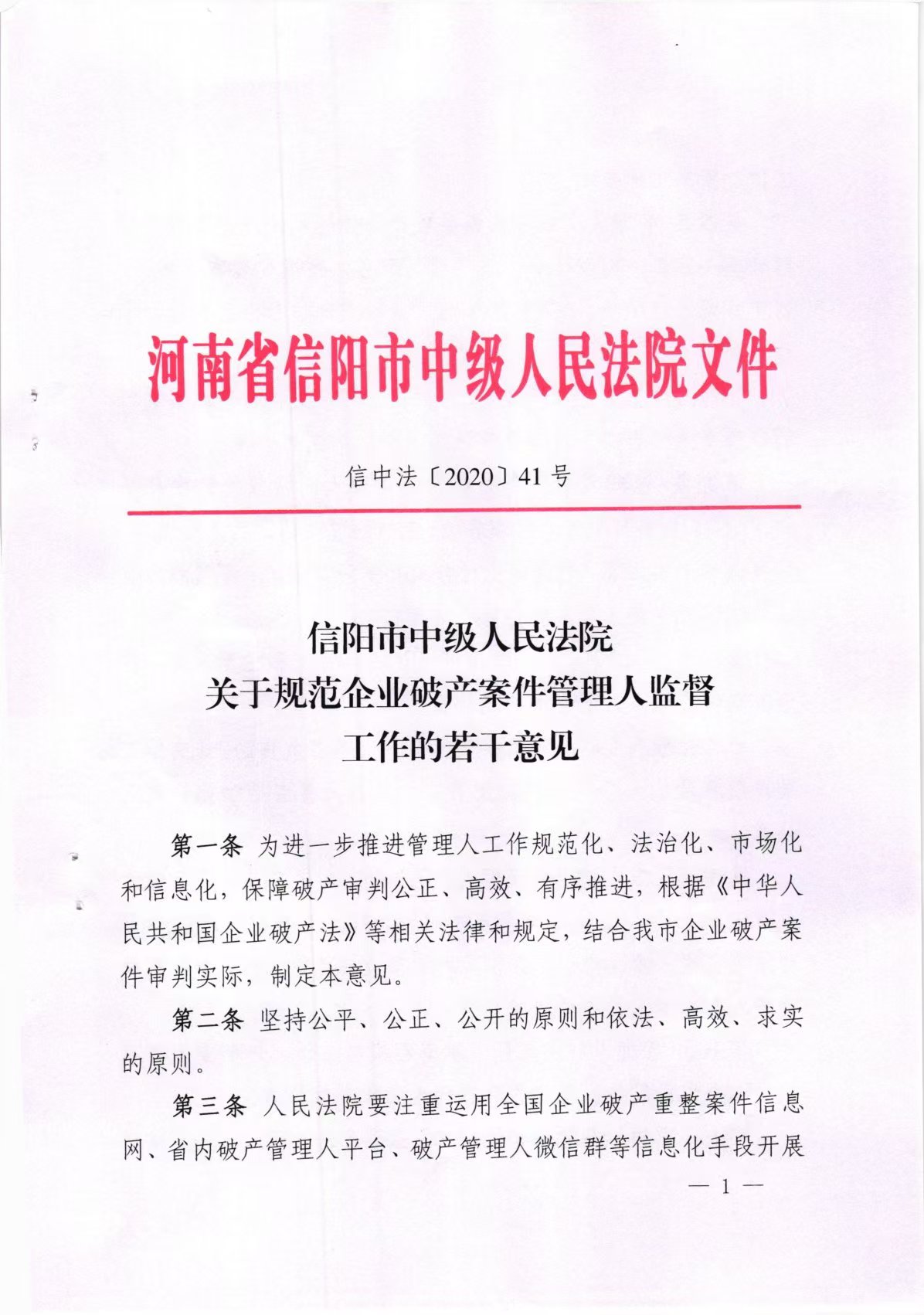 河南省信阳市中级人民法院文件

信中法〔2020〕41号

信阳市中级人民法院
关于规范企业破产案件管理人监督
工作的若干意见

第一条 为进一步推进管理人工作规范化、法治化、市场化和信息化，保障破产审判公正、高效、有序推进，根据《中华人民共和国企业破产法》等相关法律和规定，结合我市企业破产案件审判实际，制定本意见。

第二条 坚持公平、公正、公开的原则和依法、高效、求实的原则。

第三条 人民法院要注重运用全国企业破产重整案件信息网、省内破产管理人平台、破产管理人微信群等信息化手段开展

— 1 —